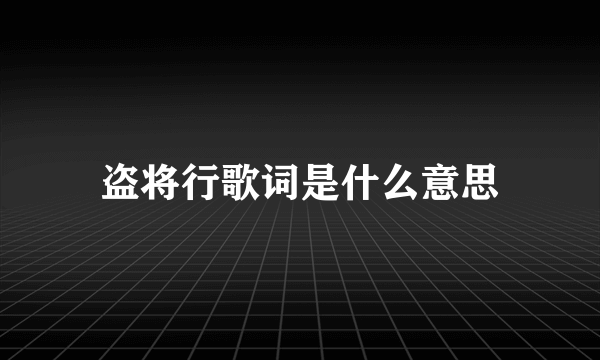 盗将行歌词是什么意思